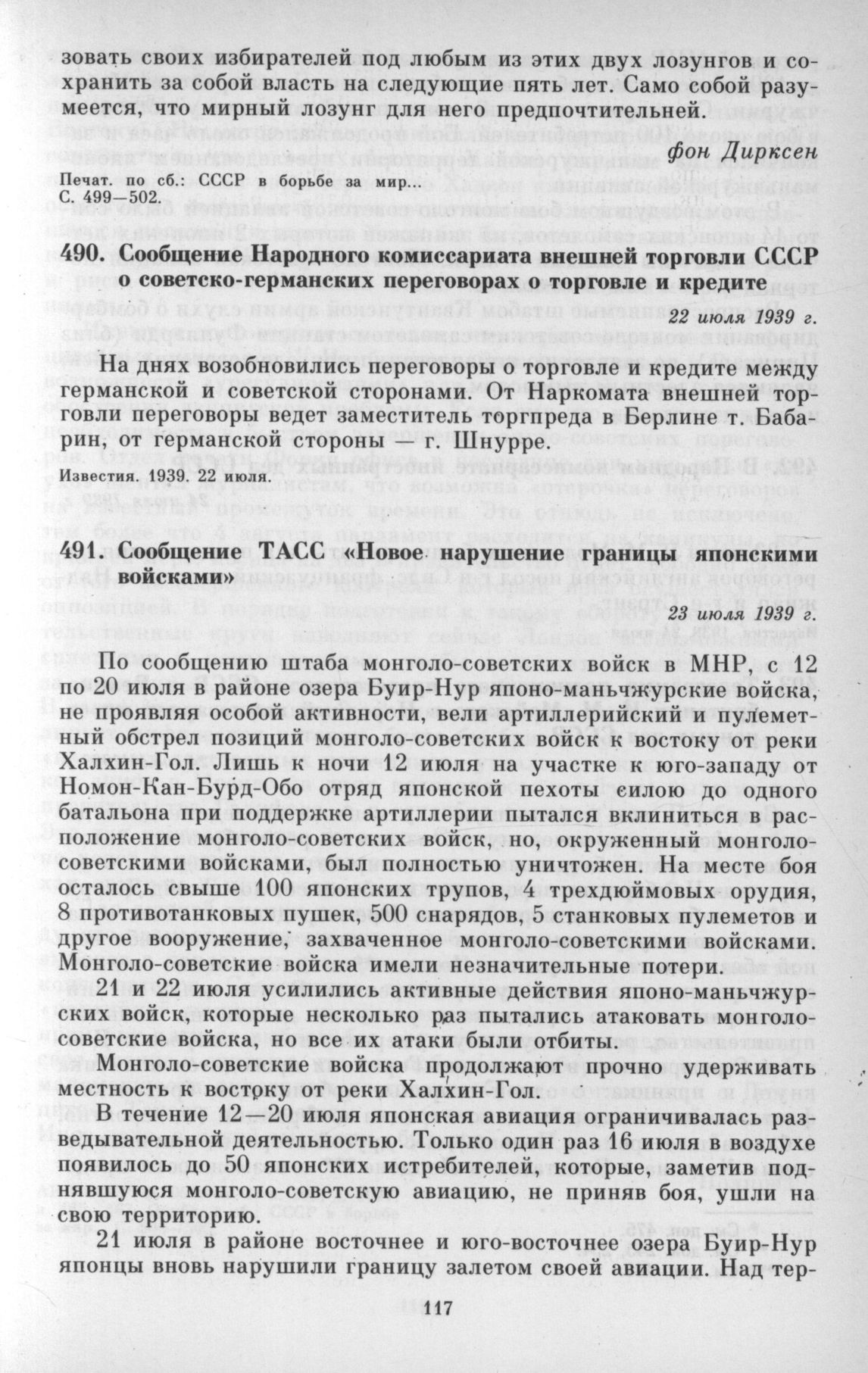 зовать своих избирателей под любым из этих двух лозунгов и сохранить за собой власть на следующие пять лет. Само собой разумеется, что мирный лозунг для него предпочтительней.

фон Дирксен

Печат. по сб.: СССР в борьбе за мир... С. 499—502.

490. Сообщение Народного комиссариата внешней торговли СССР о советско-германских переговорах о торговле и кредите

22 июля 1939 г.

На днях возобновились переговоры о торговле и кредите между германской и советской сторонами. От Наркомата внешней торговли переговоры ведет заместитель торгпреда в Берлине т. Бабарин, от германской стороны — г. Шнурре.

Известия. 1939. 22 июля.

491. Сообщение ТАСС «Новое нарушение границы японскими войсками»

23 июля 1939 г.

По сообщению штаба монголо-советских войск в МНР, с 12 по 20 июля в районе озера Буир-Нур японо-маньчжурские войска, не проявляя особой активности, вели артиллерийский и пулеметный обстрел позиций монголо-советских войск к востоку от реки Халхин-Гол. Лишь к ночи 12 июля на участке к юго-западу от Номон-Кан-Бурд-Обо отряд японской пехоты силою до одного батальона при поддержке артиллерии пытался вклиниться в расположение монголо-советских войск, но, окруженный монголо-советскими войсками, был полностью уничтожен. На месте боя осталось свыше 100 японских трупов, 4 трехдюймовых орудия, 8 противотанковых пушек, 500 снарядов, 5 станковых пулеметов и другое вооружение, захваченное монголо-советскими войсками. Монголо-советские войска имели незначительные потери.

21 и 22 июля усилились активные действия японо-маньчжурских войск, которые несколько раз пытались атаковать монголо-советские войска, но все их атаки были отбиты.

Монголо-советские войска продолжают прочно удерживать местность к востоку от реки Халхин-Гол.

В течение 12—20 июля японская авиация ограничивалась разведывательной деятельностью. Только один раз 16 июля в воздухе появилось до 50 японских истребителей, которые, заметив поднявшуюся монголо-советскую авиацию, не приняв боя, ушли на свою территорию.

21 июля в районе восточнее и юго-восточнее озера Буир-Нур японцы вновь нарушили границу залетом своей авиации. Над тер-

117